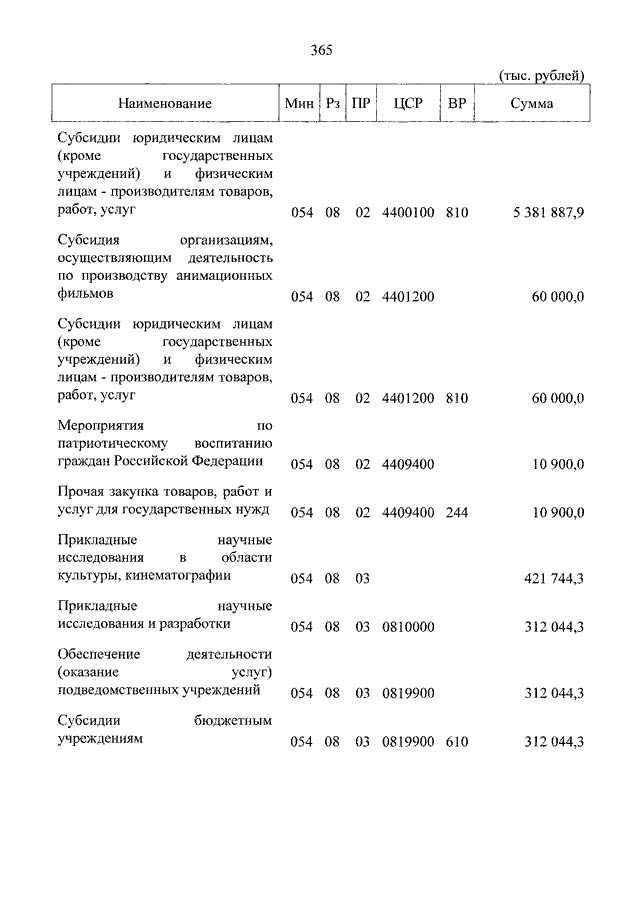 365

(тыс. рублей)

| Наименование | Мин | Рз | ПР | ЦСР | ВР | Сумма |
|---|---|---|---|---|---|---|
| Субсидии юридическим лицам (кроме государственных учреждений) и физическим лицам - производителям товаров, работ, услуг | 054 | 08 | 02 | 4400100 | 810 | 5 381 887,9 |
| Субсидия организациям, осуществляющим деятельность по производству анимационных фильмов | 054 | 08 | 02 | 4401200 | | 60 000,0 |
| Субсидии юридическим лицам (кроме государственных учреждений) и физическим лицам - производителям товаров, работ, услуг | 054 | 08 | 02 | 4401200 | 810 | 60 000,0 |
| Мероприятия по патриотическому воспитанию граждан Российской Федерации | 054 | 08 | 02 | 4409400 | | 10 900,0 |
| Прочая закупка товаров, работ и услуг для государственных нужд | 054 | 08 | 02 | 4409400 | 244 | 10 900,0 |
| Прикладные научные исследования в области культуры, кинематографии | 054 | 08 | 03 | | | 421 744,3 |
| Прикладные научные исследования и разработки | 054 | 08 | 03 | 0810000 | | 312 044,3 |
| Обеспечение деятельности (оказание услуг) подведомственных учреждений | 054 | 08 | 03 | 0819900 | | 312 044,3 |
| Субсидии бюджетным учреждениям | 054 | 08 | 03 | 0819900 | 610 | 312 044,3 |